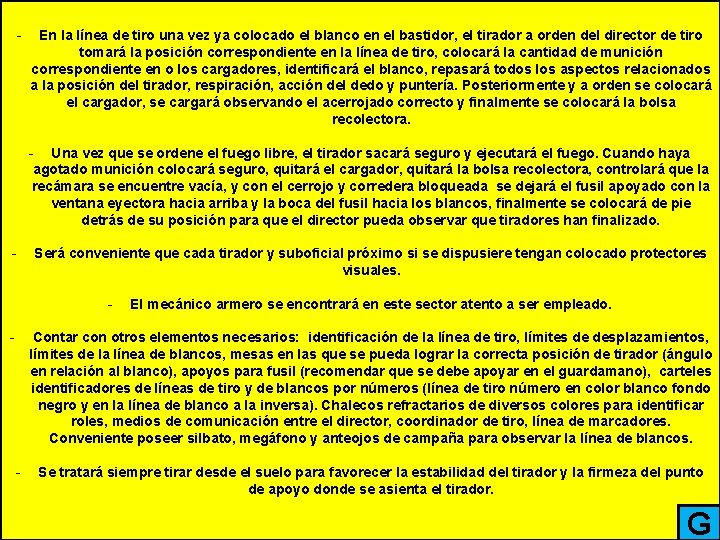 - En la línea de tiro una vez ya colocado el blanco en el bastidor, el tirador a orden del director de tiro tomará la posición correspondiente en la línea de tiro, colocará la cantidad de munición correspondiente en o los cargadores, identificará el blanco, repasará todos los aspectos relacionados a la posición del tirador, respiración, acción del dedo y puntería. Posteriormente y a orden se colocará el cargador, se cargará observando el acerrojado correcto y finalmente se colocará la bolsa recolectora.

- Una vez que se ordene el fuego libre, el tirador sacará seguro y ejecutará el fuego. Cuando haya agotado munición colocará seguro, quitará el cargador, quitará la bolsa recolectora, controlará que la recámara se encuentre vacía, y con el cerrojo y corredera bloqueada se dejará el fusil apoyado con la ventana eyectora hacia arriba y la boca del fusil hacia los blancos, finalmente se colocará de pie detrás de su posición para que el director pueda observar que tiradores han finalizado.

- Será conveniente que cada tirador y suboficial próximo si se dispusiere tengan colocado protectores visuales.

- El mecánico armero se encontrará en este sector atento a ser empleado.

- Contar con otros elementos necesarios: identificación de la línea de tiro, límites de desplazamientos, límites de la línea de blancos, mesas en las que se pueda lograr la correcta posición de tirador (ángulo en relación al blanco), apoyos para fusil (recomendar que se debe apoyar en el guardamano), carteles identificadores de líneas de tiro y de blancos por números (línea de tiro número en color blanco fondo negro y en la línea de blanco a la inversa). Chalecos refractarios de diversos colores para identificar roles, medios de comunicación entre el director, coordinador de tiro, línea de marcadores. Conveniente poseer silbato, megáfono y anteojos de campaña para observar la línea de blancos.

- Se tratará siempre tirar desde el suelo para favorecer la estabilidad del tirador y la firmeza del punto de apoyo donde se asienta el tirador.

G